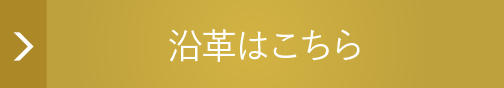 沿革はこちら